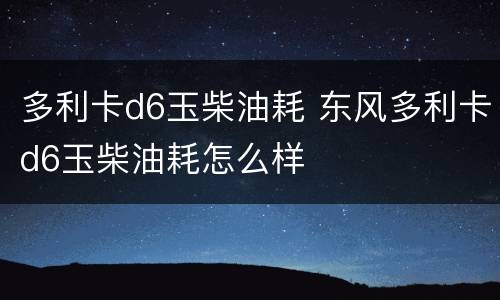 多利卡d6玉柴油耗 东风多利卡d6玉柴油耗怎么样